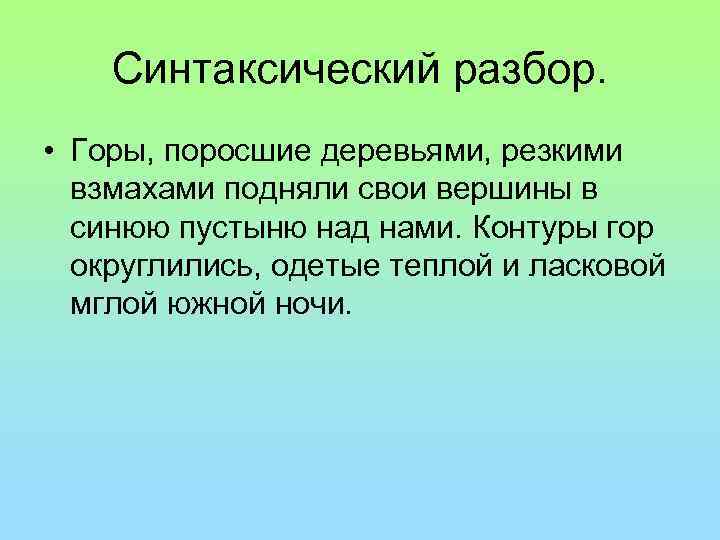 Синтаксический разбор.

• Горы, поросшие деревьями, резкими взмахами подняли свои вершины в синюю пустыню над нами. Контуры гор округлились, одетые теплой и ласковой мглой южной ночи.